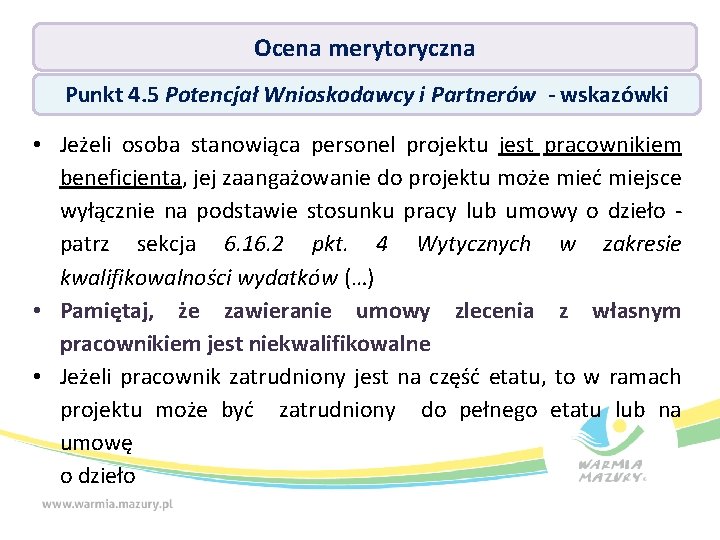 Ocena merytoryczna

Punkt 4.5 Potencjał Wnioskodawcy i Partnerów - wskazówki

• Jeżeli osoba stanowiąca personel projektu jest pracownikiem beneficjenta, jej zaangażowanie do projektu może mieć miejsce wyłącznie na podstawie stosunku pracy lub umowy o dzieło - patrz sekcja 6.16.2 pkt. 4 Wytycznych w zakresie kwalifikowalności wydatków (…)
• Pamiętaj, że zawieranie umowy zlecenia z własnym pracownikiem jest niekwalifikowalne
• Jeżeli pracownik zatrudniony jest na część etatu, to w ramach projektu może być zatrudniony do pełnego etatu lub na umowę
o dzieło

WARMIA MAZURY

www.warmia.mazury.pl